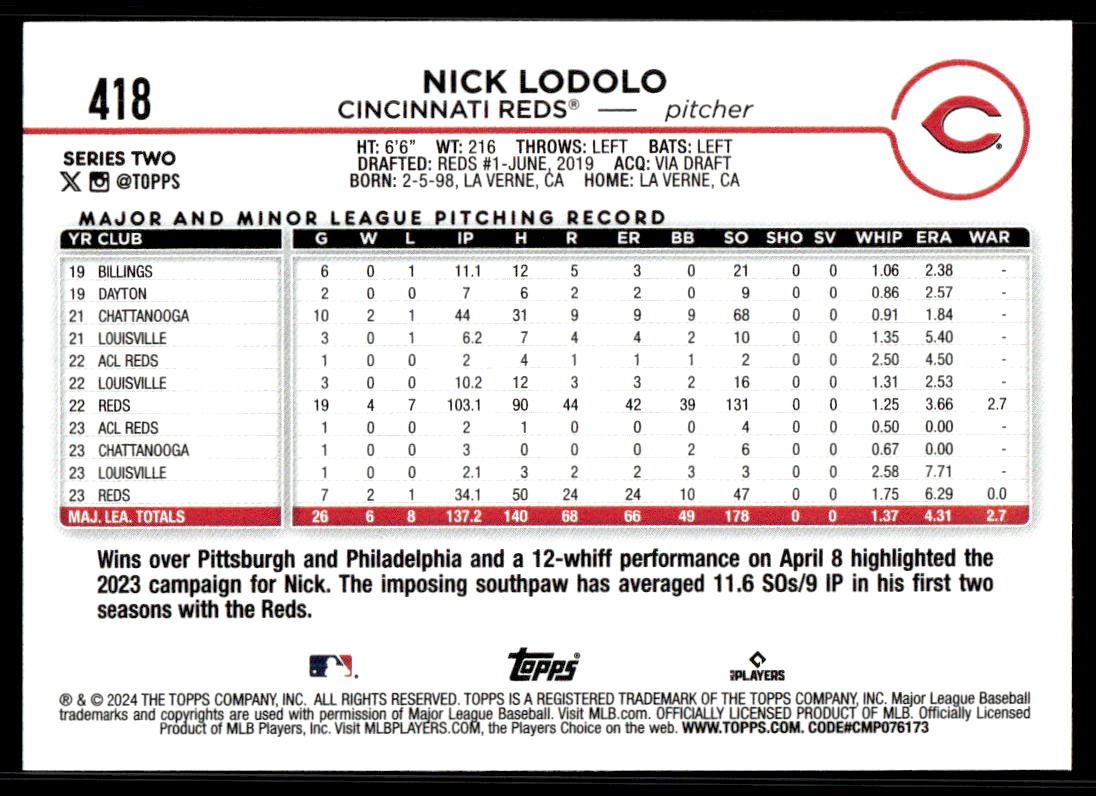 418

NICK LODOLO
CINCINNATI REDS® — pitcher

SERIES TWO
@TOPPS

HT: 6'6" WT: 216 THROWS: LEFT BATS: LEFT
DRAFTED: REDS #1-JUNE, 2019 ACQ: VIA DRAFT
BORN: 2-5-98, LA VERNE, CA HOME: LA VERNE, CA

MAJOR AND MINOR LEAGUE PITCHING RECORD

| YR | CLUB | G | W | L | IP | H | R | ER | BB | SO | SHO | SV | WHIP | ERA | WAR |
|---|---|---|---|---|---|---|---|---|---|---|---|---|---|---|---|
| 19 | BILLINGS | 6 | 0 | 1 | 11.1 | 12 | 5 | 3 | 0 | 21 | 0 | 0 | 1.06 | 2.38 | - |
| 19 | DAYTON | 2 | 0 | 0 | 7 | 6 | 2 | 2 | 0 | 9 | 0 | 0 | 0.86 | 2.57 | - |
| 21 | CHATTANOOGA | 10 | 2 | 1 | 44 | 31 | 9 | 9 | 9 | 68 | 0 | 0 | 0.91 | 1.84 | - |
| 21 | LOUISVILLE | 3 | 0 | 1 | 6.2 | 7 | 4 | 4 | 2 | 10 | 0 | 0 | 1.35 | 5.40 | - |
| 22 | ACL REDS | 1 | 0 | 0 | 2 | 4 | 1 | 1 | 1 | 2 | 0 | 0 | 2.50 | 4.50 | - |
| 22 | LOUISVILLE | 3 | 0 | 0 | 10.2 | 12 | 3 | 3 | 2 | 16 | 0 | 0 | 1.31 | 2.53 | - |
| 22 | REDS | 19 | 4 | 7 | 103.1 | 90 | 44 | 42 | 39 | 131 | 0 | 0 | 1.25 | 3.66 | 2.7 |
| 23 | ACL REDS | 1 | 0 | 0 | 2 | 1 | 0 | 0 | 0 | 4 | 0 | 0 | 0.50 | 0.00 | - |
| 23 | CHATTANOOGA | 1 | 0 | 0 | 3 | 0 | 0 | 0 | 2 | 6 | 0 | 0 | 0.67 | 0.00 | - |
| 23 | LOUISVILLE | 1 | 0 | 0 | 2.1 | 3 | 2 | 2 | 3 | 3 | 0 | 0 | 2.58 | 7.71 | - |
| 23 | REDS | 7 | 2 | 1 | 34.1 | 50 | 24 | 24 | 10 | 47 | 0 | 0 | 1.75 | 6.29 | 0.0 |
| MAJ. LEA. TOTALS | | 26 | 6 | 8 | 137.2 | 140 | 68 | 66 | 49 | 178 | 0 | 0 | 1.37 | 4.31 | 2.7 |

Wins over Pittsburgh and Philadelphia and a 12-whiff performance on April 8 highlighted the 2023 campaign for Nick. The imposing southpaw has averaged 11.6 SOs/9 IP in his first two seasons with the Reds.

topps
PLAYERS

® & © 2024 THE TOPPS COMPANY, INC. ALL RIGHTS RESERVED. TOPPS IS A REGISTERED TRADEMARK OF THE TOPPS COMPANY, INC. Major League Baseball trademarks and copyrights are used with permission of Major League Baseball. Visit MLB.com. OFFICIALLY LICENSED PRODUCT OF MLB. Officially Licensed Product of MLB Players, Inc. Visit MLBPLAYERS.COM, the Players Choice on the web. WWW.TOPPS.COM. CODE#CMP076173